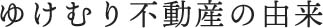 ゆけむり不動産の由来